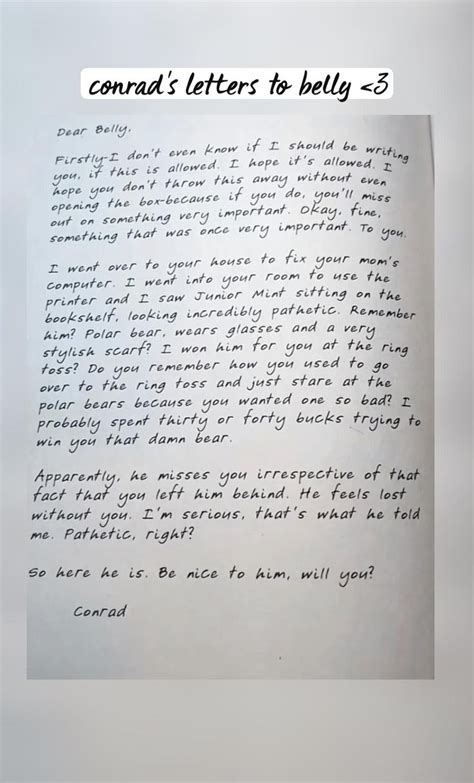 conrad's letters to belly <3

Dear Belly,

Firstly-I don't even know if I should be writing you, if this is allowed. I hope it's allowed. I hope you don't throw this away without even opening the box-because if you do, you'll miss out on something very important. Okay, fine, something that was once very important. To you.

I went over to your house to fix your mom's computer. I went into your room to use the printer and I saw Junior Mint sitting on the bookshelf, looking incredibly pathetic. Remember him? Polar bear, wears glasses and a very stylish scarf? I won him for you at the ring toss? Do you remember how you used to go over to the ring toss and just stare at the polar bears because you wanted one so bad? I probably spent thirty or forty bucks trying to win you that damn bear.

Apparently, he misses you irrespective of that fact that you left him behind. He feels lost without you. I'm serious, that's what he told me. Pathetic, right?

So here he is. Be nice to him, will you?

Conrad